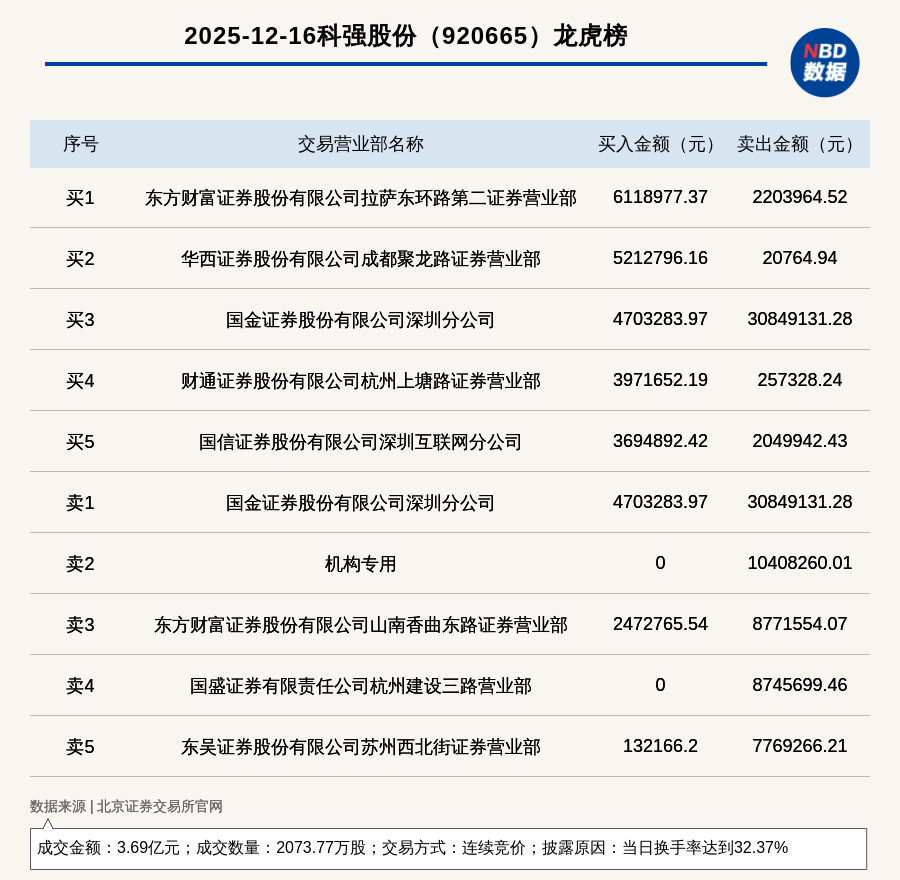 2025-12-16科强股份（920665）龙虎榜

NBD 数据

| 序号 | 交易营业部名称 | 买入金额（元） | 卖出金额（元） |
|---|---|---|---|
| 买1 | 东方财富证券股份有限公司拉萨东环路第二证券营业部 | 6118977.37 | 2203964.52 |
| 买2 | 华西证券股份有限公司成都聚龙路证券营业部 | 5212796.16 | 20764.94 |
| 买3 | 国金证券股份有限公司深圳分公司 | 4703283.97 | 30849131.28 |
| 买4 | 财通证券股份有限公司杭州上塘路证券营业部 | 3971652.19 | 257328.24 |
| 买5 | 国信证券股份有限公司深圳互联网分公司 | 3694892.42 | 2049942.43 |
| 卖1 | 国金证券股份有限公司深圳分公司 | 4703283.97 | 30849131.28 |
| 卖2 | 机构专用 | 0 | 10408260.01 |
| 卖3 | 东方财富证券股份有限公司山南香曲东路证券营业部 | 2472765.54 | 8771554.07 |
| 卖4 | 国盛证券有限责任公司杭州建设三路营业部 | 0 | 8745699.46 |
| 卖5 | 东吴证券股份有限公司苏州西北街证券营业部 | 132166.2 | 7769266.21 |

数据来源 | 北京证券交易所官网

成交金额：3.69亿元；成交数量：2073.77万股；交易方式：连续竞价；披露原因：当日换手率达到32.37%